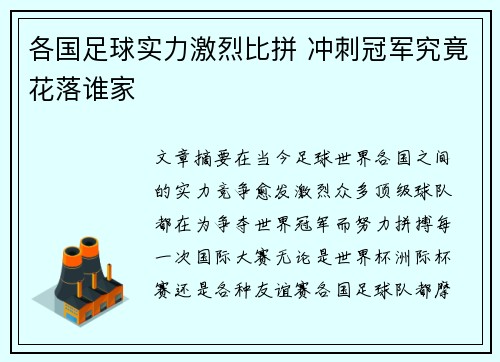 各国足球实力激烈比拼 冲刺冠军究竟花落谁家

文章摘要在当今足球世界各国之间的实力竞争愈发激烈众多顶级球队都在为争夺世界冠军而努力拼搏每一次国际大赛无论是世界杯洲际杯赛还是各种友谊赛各国足球队都摩